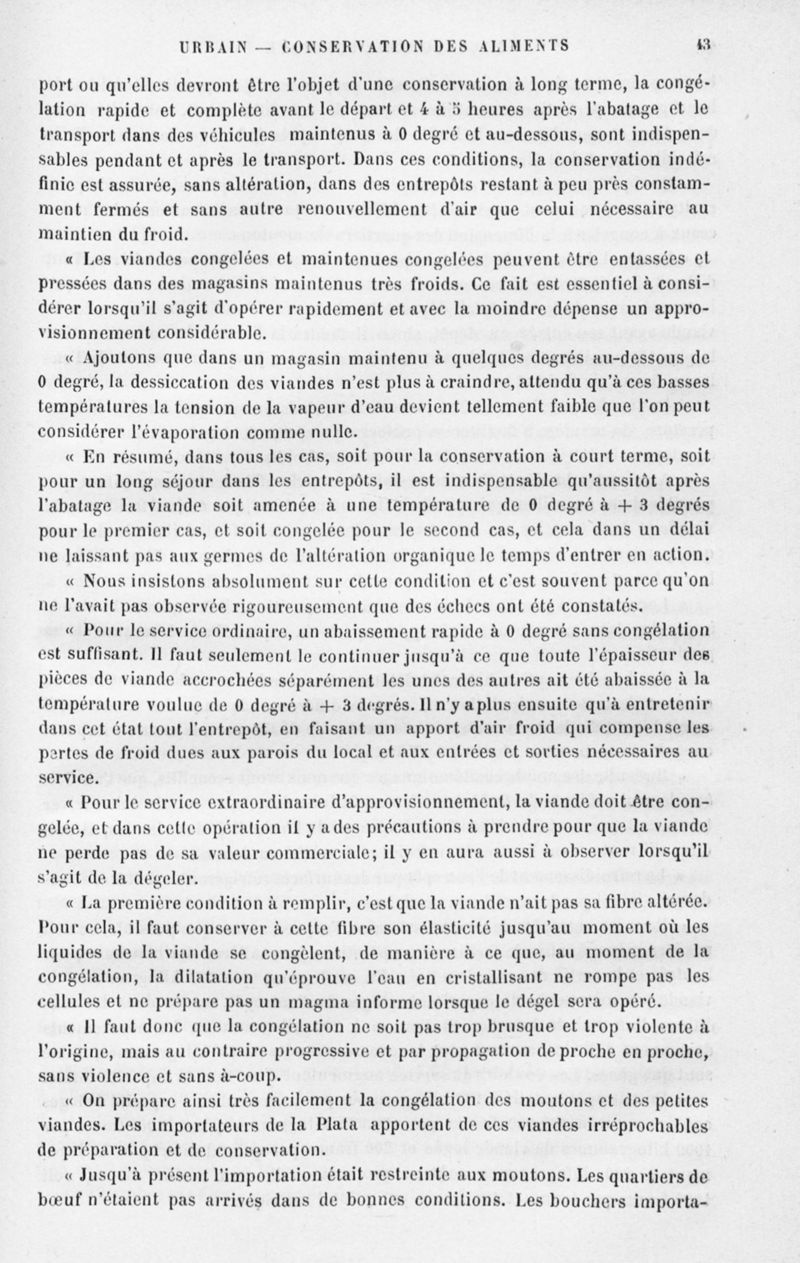 URBAIN — CONSERVATION DES ALIMENTS 43

port ou qu'elles devront être l'objet d'une conservation à long terme, la congélation rapide et complète avant le départ et 4 à 5 heures après l'abatage et le transport dans des véhicules maintenus à 0 degré et au-dessous, sont indispensables pendant et après le transport. Dans ces conditions, la conservation indéfinie est assurée, sans altération, dans des entrepôts restant à peu près constamment fermés et sans autre renouvellement d'air que celui nécessaire au maintien du froid.

« Les viandes congelées et maintenues congelées peuvent être entassées et pressées dans des magasins maintenus très froids. Ce fait est essentiel à considérer lorsqu'il s'agit d'opérer rapidement et avec la moindre dépense un approvisionnement considérable.

« Ajoutons que dans un magasin maintenu à quelques degrés au-dessous de 0 degré, la dessiccation des viandes n'est plus à craindre, attendu qu'à ces basses températures la tension de la vapeur d'eau devient tellement faible que l'on peut considérer l'évaporation comme nulle.

« En résumé, dans tous les cas, soit pour la conservation à court terme, soit pour un long séjour dans les entrepôts, il est indispensable qu'aussitôt après l'abatage la viande soit amenée à une température de 0 degré à + 3 degrés pour le premier cas, et soit congelée pour le second cas, et cela dans un délai ne laissant pas aux germes de l'altération organique le temps d'entrer en action.

« Nous insistons absolument sur cette condition et c'est souvent parce qu'on ne l'avait pas observée rigoureusement que des échecs ont été constatés.

« Pour le service ordinaire, un abaissement rapide à 0 degré sans congélation est suffisant. Il faut seulement le continuer jusqu'à ce que toute l'épaisseur des pièces de viande accrochées séparément les unes des autres ait été abaissée à la température voulue de 0 degré à + 3 degrés. Il n'y a plus ensuite qu'à entretenir dans cet état tout l'entrepôt, en faisant un apport d'air froid qui compense les pertes de froid dues aux parois du local et aux entrées et sorties nécessaires au service.

« Pour le service extraordinaire d'approvisionnement, la viande doit être congelée, et dans cette opération il y a des précautions à prendre pour que la viande ne perde pas de sa valeur commerciale; il y en aura aussi à observer lorsqu'il s'agit de la dégeler.

« La première condition à remplir, c'est que la viande n'ait pas sa fibre altérée. Pour cela, il faut conserver à cette fibre son élasticité jusqu'au moment où les liquides de la viande se congèlent, de manière à ce que, au moment de la congélation, la dilatation qu'éprouve l'eau en cristallisant ne rompe pas les cellules et ne prépare pas un magma informe lorsque le dégel sera opéré.

« Il faut donc que la congélation ne soit pas trop brusque et trop violente à l'origine, mais au contraire progressive et par propagation de proche en proche, sans violence et sans à-coup.

« On prépare ainsi très facilement la congélation des moutons et des petites viandes. Les importateurs de la Plata apportent de ces viandes irréprochables de préparation et de conservation.

« Jusqu'à présent l'importation était restreinte aux moutons. Les quartiers de bœuf n'étaient pas arrivés dans de bonnes conditions. Les bouchers importa-